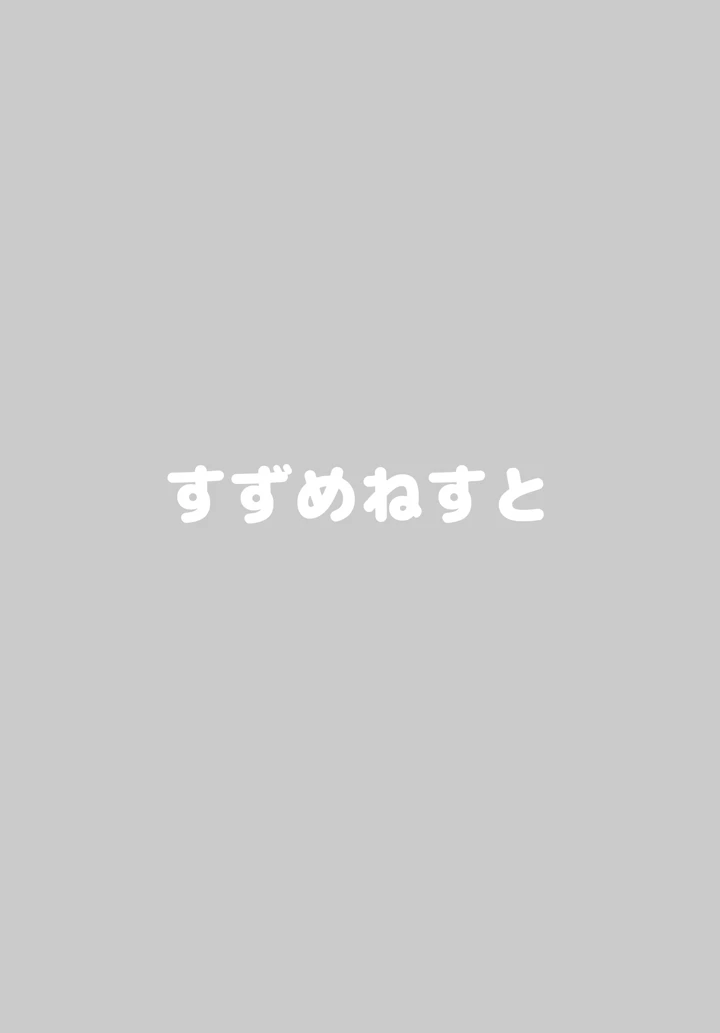 すずめねすと